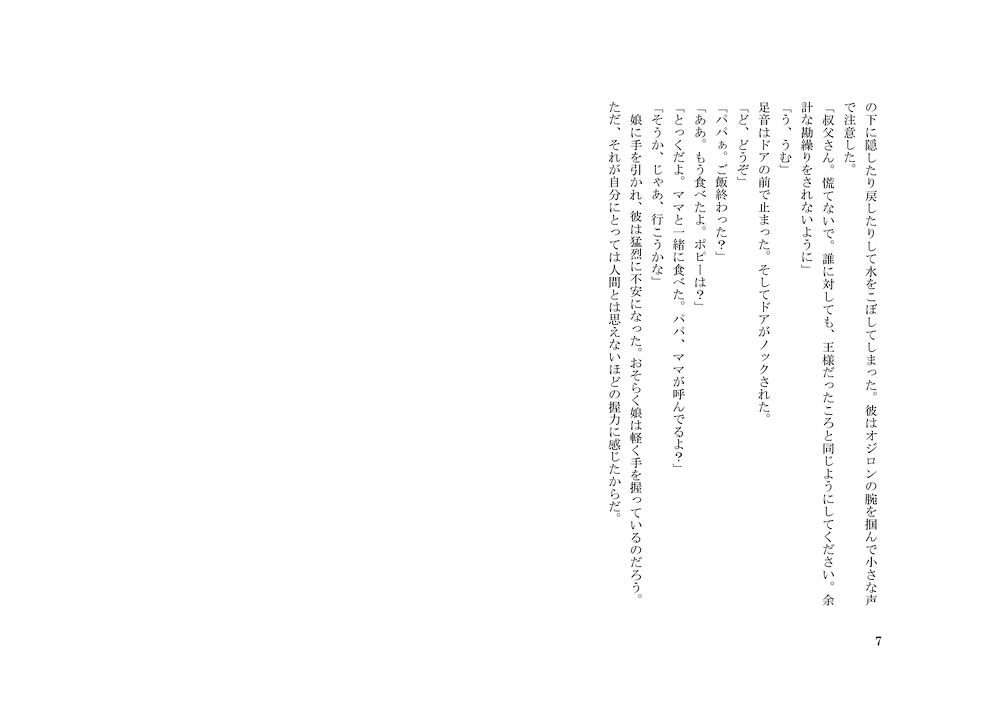 の下に隠したり戻したりして水をこぼしてしまった。彼はオジロンの腕を掴んで小さな声で注意した。

「叔父さん。慌てないで。誰に対しても、王様だったころと同じようにしてください。余計な勘繰りをされないように」

「う、うむ」

足音はドアの前で止まった。そしてドアがノックされた。

「ど、どうぞ」

「パパぁ。ご飯終わった？」

「ああ。もう食べたよ。ポピーは？」

「とっくだよ。ママと一緒に食べた。パパ、ママが呼んでるよ？」

「そうか、じゃあ、行こうかな」

娘に手を引かれ、彼は猛烈に不安になった。おそらく娘は軽く手を握っているのだろう。ただ、それが自分にとっては人間とは思えないほどの握力に感じたからだ。

7